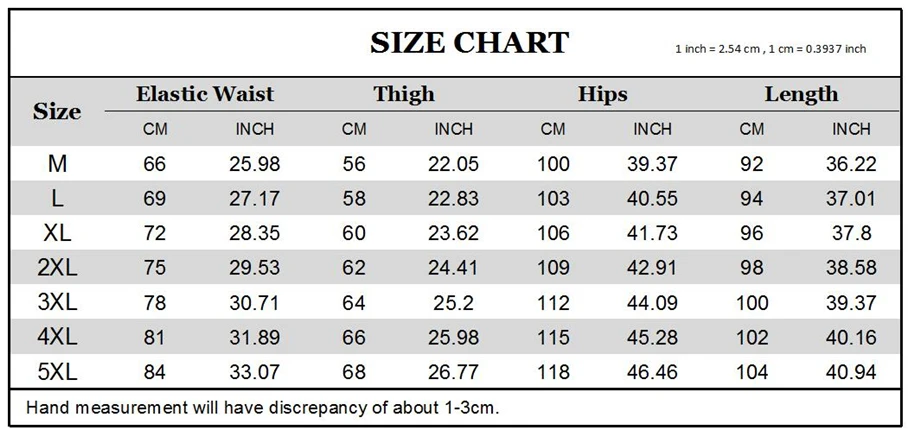 SIZE CHART

1 inch = 2.54 cm , 1 cm = 0.3937 inch

| Size | Elastic Waist CM | Elastic Waist INCH | Thigh CM | Thigh INCH | Hips CM | Hips INCH | Length CM | Length INCH |
|---|---|---|---|---|---|---|---|---|
| M | 66 | 25.98 | 56 | 22.05 | 100 | 39.37 | 92 | 36.22 |
| L | 69 | 27.17 | 58 | 22.83 | 103 | 40.55 | 94 | 37.01 |
| XL | 72 | 28.35 | 60 | 23.62 | 106 | 41.73 | 96 | 37.8 |
| 2XL | 75 | 29.53 | 62 | 24.41 | 109 | 42.91 | 98 | 38.58 |
| 3XL | 78 | 30.71 | 64 | 25.2 | 112 | 44.09 | 100 | 39.37 |
| 4XL | 81 | 31.89 | 66 | 25.98 | 115 | 45.28 | 102 | 40.16 |
| 5XL | 84 | 33.07 | 68 | 26.77 | 118 | 46.46 | 104 | 40.94 |

Hand measurement will have discrepancy of about 1-3cm.